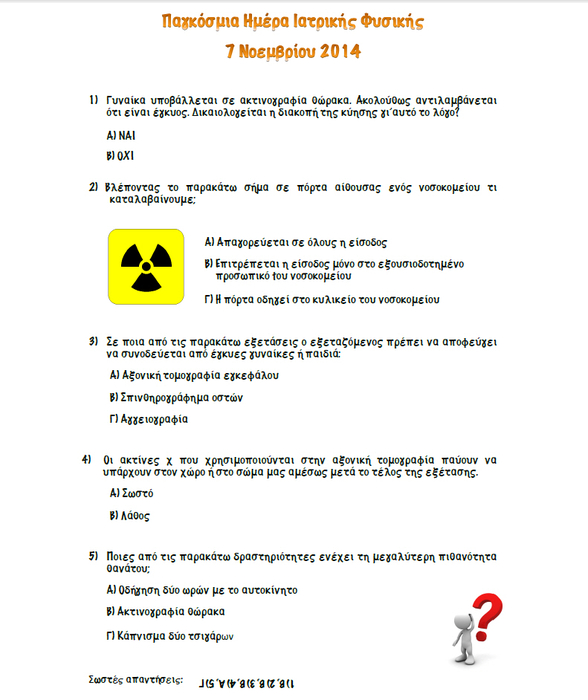 Παγκόσμια Ημέρα Ιατρικής Φυσικής

7 Νοεμβρίου 2014

1) Γυναίκα υποβάλλεται σε ακτινογραφία θώρακα. Ακολούθως αντιλαμβάνεται ότι είναι έγκυος. Δικαιολογείται η διακοπή της κύησης γι΄αυτό το λόγο;

Α) ΝΑΙ

Β) ΟΧΙ

2) Βλέποντας το παρακάτω σήμα σε πόρτα αίθουσας ενός νοσοκομείου τι καταλαβαίνουμε;

Α) Απαγορεύεται σε όλους η είσοδος

Β) Επιτρέπεται η είσοδος μόνο στο εξουσιοδοτημένο προσωπικό του νοσοκομείου

Γ) Η πόρτα οδηγεί στο κυλικείο του νοσοκομείου

3) Σε ποια από τις παρακάτω εξετάσεις ο εξεταζόμενος πρέπει να αποφεύγει να συνοδεύεται από έγκυες γυναίκες ή παιδιά;

Α) Αξονική τομογραφία εγκεφάλου

Β) Σπινθηρογράφημα οστών

Γ) Αγγειογραφία

4) Οι ακτίνες χ που χρησιμοποιούνται στην αξονική τομογραφία παύουν να υπάρχουν στον χώρο ή στο σώμα μας αμέσως μετά το τέλος της εξέτασης.

Α) Σωστό

Β) Λάθος

5) Ποιες από τις παρακάτω δραστηριότητες ενέχει τη μεγαλύτερη πιθανότητα θανάτου;

Α) Οδήγηση δύο ωρών με το αυτοκίνητο

Β) Ακτινογραφία θώρακα

Γ) Κάπνισμα δύο τσιγάρων

Σωστές απαντήσεις: 1)Β, 2)Β, 3)Β, 4)Α, 5)Γ